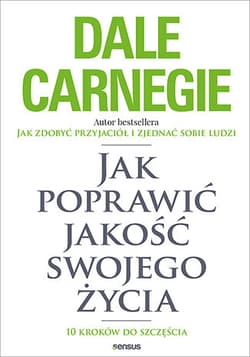 DALE CARNEGIE

Autor bestsellera
JAK ZDOBYĆ PRZYJACIÓŁ I ZJEDNAĆ SOBIE LUDZI

JAK POPRAWIĆ JAKOŚĆ SWOJEGO ŻYCIA

10 KROKÓW DO SZCZĘŚCIA

sensus